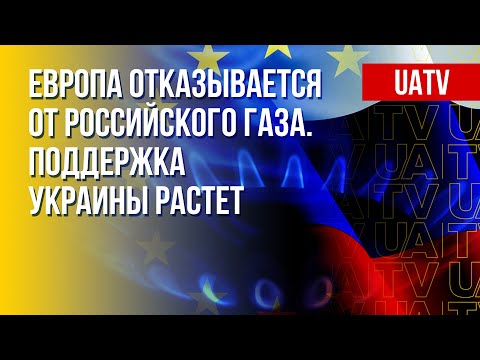 ЕВРОПА ОТКАЗЫВАЕТСЯ ОТ РОССИЙСКОГО ГАЗА. ПОДДЕРЖКА УКРАИНЫ РАСТЕТ

UATV